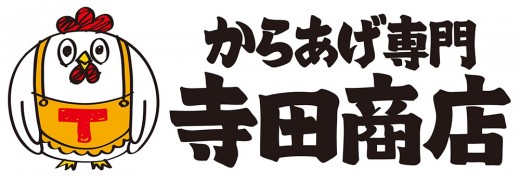 T

からあげ専門
寺田商店